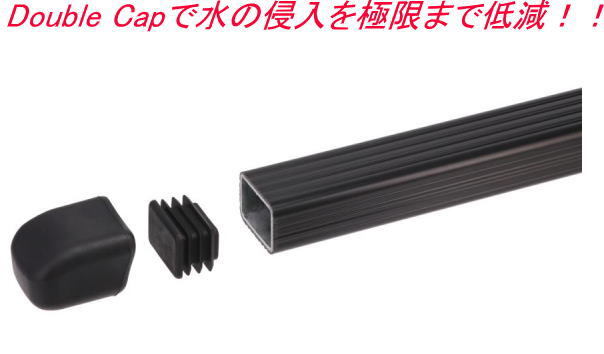 Double Capで水の侵入を極限まで低減！！